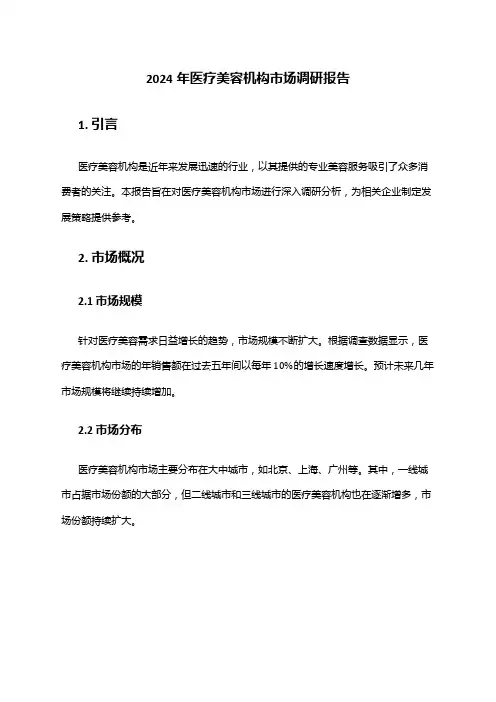 2024 年医疗美容机构市场调研报告

1. 引言

医疗美容机构是近年来发展迅速的行业，以其提供的专业美容服务吸引了众多消费者的关注。本报告旨在对医疗美容机构市场进行深入调研分析，为相关企业制定发展策略提供参考。

2. 市场概况

2.1 市场规模

针对医疗美容需求日益增长的趋势，市场规模不断扩大。根据调查数据显示，医疗美容机构市场的年销售额在过去五年间以每年 10%的增长速度增长。预计未来几年市场规模将继续持续增加。

2.2 市场分布

医疗美容机构市场主要分布在大中城市，如北京、上海、广州等。其中，一线城市占据市场份额的大部分，但二线城市和三线城市的医疗美容机构也在逐渐增多，市场份额持续扩大。